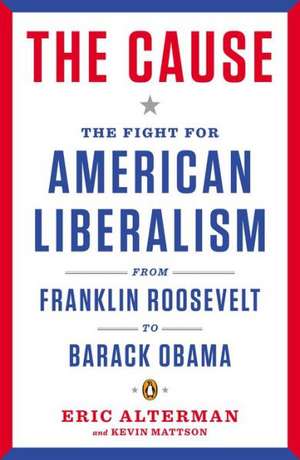 THE CAUSE

THE FIGHT FOR
AMERICAN
LIBERALISM

FROM
FRANKLIN ROOSEVELT
TO
BARACK OBAMA

ERIC ALTERMAN
and KEVIN MATTSON